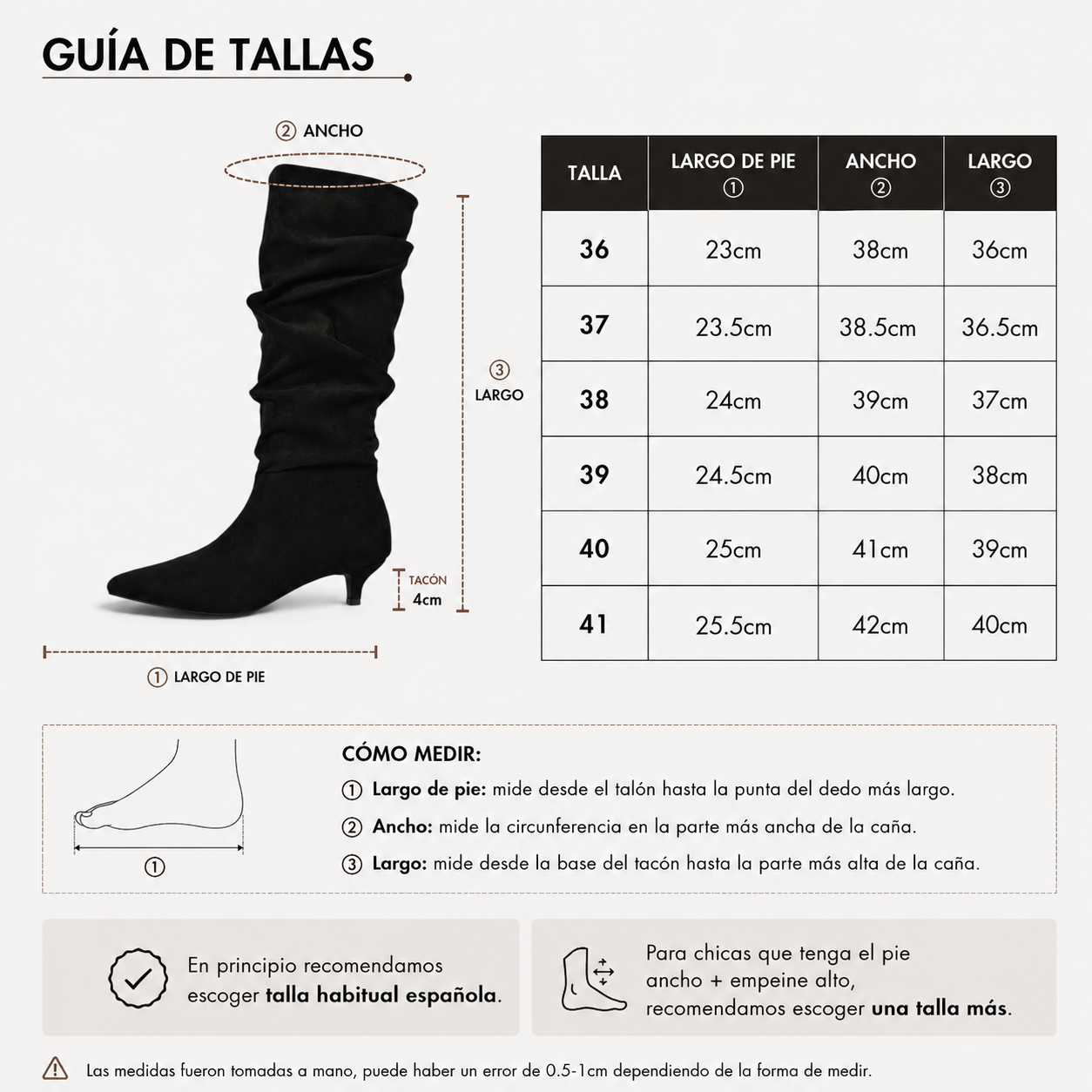 GUÍA DE TALLAS

② ANCHO

③ LARGO

TACÓN 4cm

① LARGO DE PIE

| TALLA | LARGO DE PIE ① | ANCHO ② | LARGO ③ |
|---|---|---|---|
| 36 | 23cm | 38cm | 36cm |
| 37 | 23.5cm | 38.5cm | 36.5cm |
| 38 | 24cm | 39cm | 37cm |
| 39 | 24.5cm | 40cm | 38cm |
| 40 | 25cm | 41cm | 39cm |
| 41 | 25.5cm | 42cm | 40cm |

①

CÓMO MEDIR:
① Largo de pie: mide desde el talón hasta la punta del dedo más largo.
② Ancho: mide la circunferencia en la parte más ancha de la caña.
③ Largo: mide desde la base del tacón hasta la parte más alta de la caña.

En principio recomendamos escoger talla habitual española.

Para chicas que tenga el pie ancho + empeine alto, recomendamos escoger una talla más.

Las medidas fueron tomadas a mano, puede haber un error de 0.5-1cm dependiendo de la forma de medir.